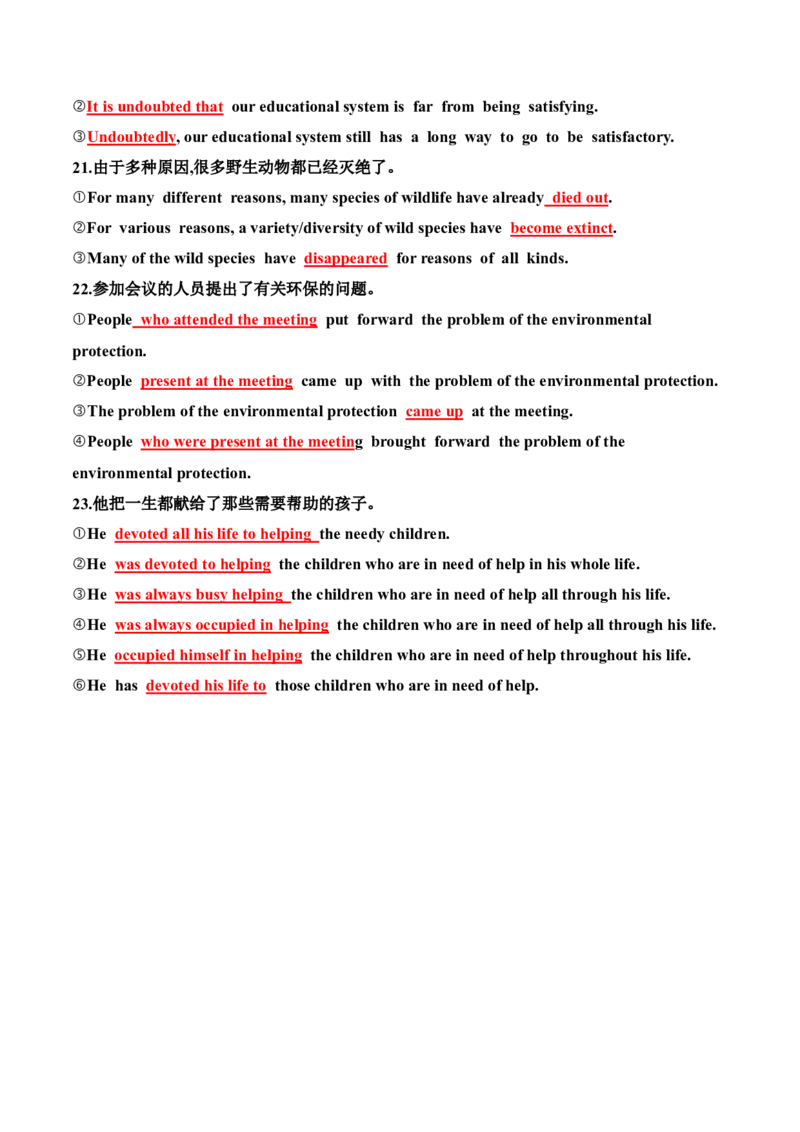 ②It is undoubted that our educational system is far from being satisfying.

③Undoubtedly, our educational system still has a long way to go to be satisfactory.

21.由于多种原因,很多野生动物都已经灭绝了。

①For many different reasons, many species of wildlife have already died out.

②For various reasons, a variety/diversity of wild species have become extinct.

③Many of the wild species have disappeared for reasons of all kinds.

22.参加会议的人员提出了有关环保的问题。

①People who attended the meeting put forward the problem of the environmental protection.

②People present at the meeting came up with the problem of the environmental protection.

③The problem of the environmental protection came up at the meeting.

④People who were present at the meeting brought forward the problem of the environmental protection.

23.他把一生都献给了那些需要帮助的孩子。

①He devoted all his life to helping the needy children.

②He was devoted to helping the children who are in need of help in his whole life.

③He was always busy helping the children who are in need of help all through his life.

④He was always occupied in helping the children who are in need of help all through his life.

⑤He occupied himself in helping the children who are in need of help throughout his life.

⑥He has devoted his life to those children who are in need of help.